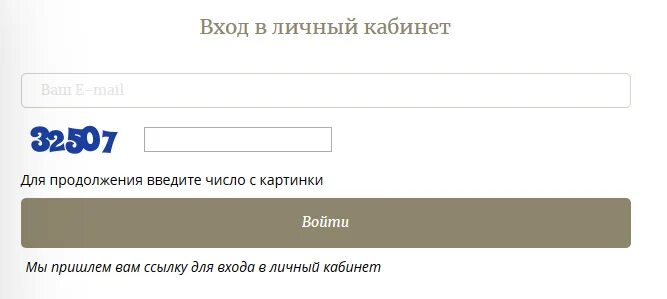 Вход в личный кабинет

Ваш E-mail

32507

Для продолжения введите число с картинки

Войти

Мы пришлем вам ссылку для входа в личный кабинет